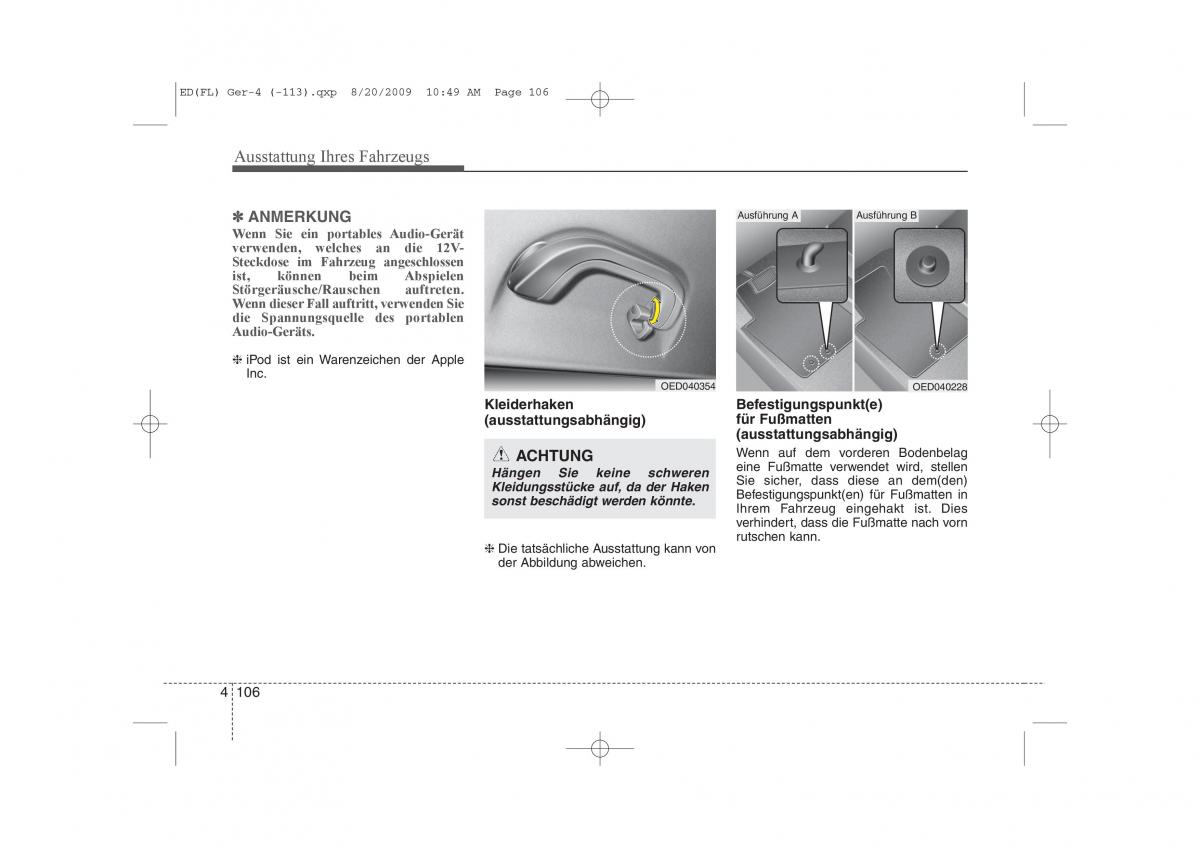 ED(FL) Ger-4 (-113).qxp 8/20/2009 10:49 AM Page 106

Ausstattung Ihres Fahrzeugs

✽ ANMERKUNG
Wenn Sie ein portables Audio-Gerät verwenden, welches an die 12V-Steckdose im Fahrzeug angeschlossen ist, können beim Abspielen Störgeräusche/Rauschen auftreten. Wenn dieser Fall auftritt, verwenden Sie die Spannungsquelle des portablen Audio-Geräts.

❈ iPod ist ein Warenzeichen der Apple Inc.

OED040354

Kleiderhaken (ausstattungsabhängig)

ACHTUNG
Hängen Sie keine schweren Kleidungsstücke auf, da der Haken sonst beschädigt werden könnte.

❈ Die tatsächliche Ausstattung kann von der Abbildung abweichen.

Ausführung A
Ausführung B

OED040228

Befestigungspunkt(e) für Fußmatten (ausstattungsabhängig)
Wenn auf dem vorderen Bodenbelag eine Fußmatte verwendet wird, stellen Sie sicher, dass diese an dem(den) Befestigungspunkt(en) für Fußmatten in Ihrem Fahrzeug eingehakt ist. Dies verhindert, dass die Fußmatte nach vorn rutschen kann.

4 106